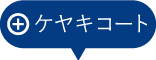 ケヤキコート